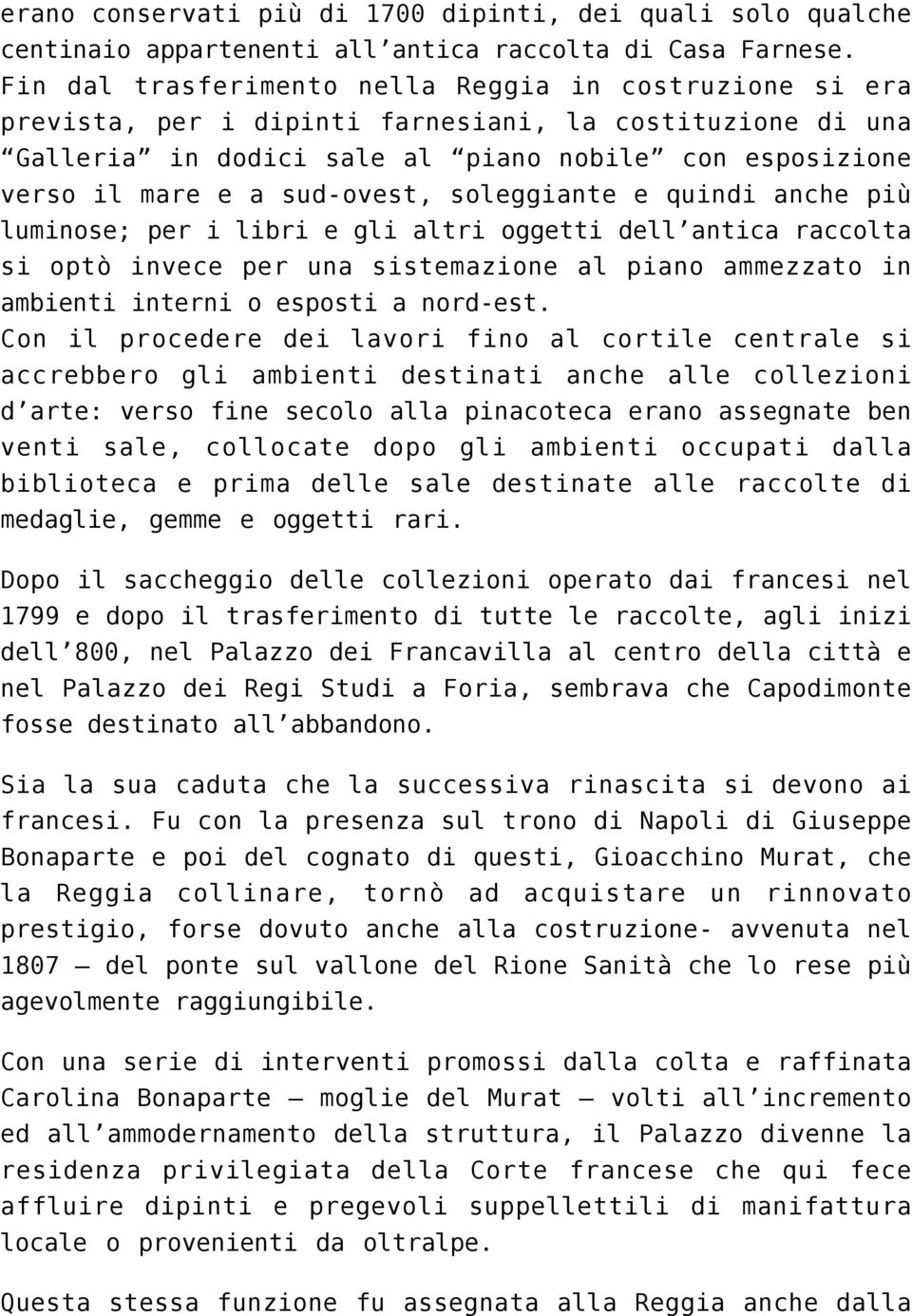 erano conservati più di 1700 dipinti, dei quali solo qualche centinaio appartenenti all’antica raccolta di Casa Farnese. Fin dal trasferimento nella Reggia in costruzione si era prevista, per i dipinti farnesiani, la costituzione di una “Galleria” in dodici sale al “piano nobile” con esposizione verso il mare e a sud-ovest, soleggiante e quindi anche più luminose; per i libri e gli altri oggetti dell’antica raccolta si optò invece per una sistemazione al piano ammezzato in ambienti interni o esposti a nord-est.
Con il procedere dei lavori fino al cortile centrale si accrebbero gli ambienti destinati anche alle collezioni d’arte: verso fine secolo alla pinacoteca erano assegnate ben venti sale, collocate dopo gli ambienti occupati dalla biblioteca e prima delle sale destinate alle raccolte di medaglie, gemme e oggetti rari.

Dopo il saccheggio delle collezioni operato dai francesi nel 1799 e dopo il trasferimento di tutte le raccolte, agli inizi dell’800, nel Palazzo dei Francavilla al centro della città e nel Palazzo dei Regi Studi a Foria, sembrava che Capodimonte fosse destinato all’abbandono.

Sia la sua caduta che la successiva rinascita si devono ai francesi. Fu con la presenza sul trono di Napoli di Giuseppe Bonaparte e poi del cognato di questi, Gioacchino Murat, che la Reggia collinare, tornò ad acquistare un rinnovato prestigio, forse dovuto anche alla costruzione- avvenuta nel 1807 – del ponte sul vallone del Rione Sanità che lo rese più agevolmente raggiungibile.

Con una serie di interventi promossi dalla colta e raffinata Carolina Bonaparte – moglie del Murat – volti all’incremento ed all’ammodernamento della struttura, il Palazzo divenne la residenza privilegiata della Corte francese che qui fece affluire dipinti e pregevoli suppellettili di manifattura locale o provenienti da oltralpe.

Questa stessa funzione fu assegnata alla Reggia anche dalla